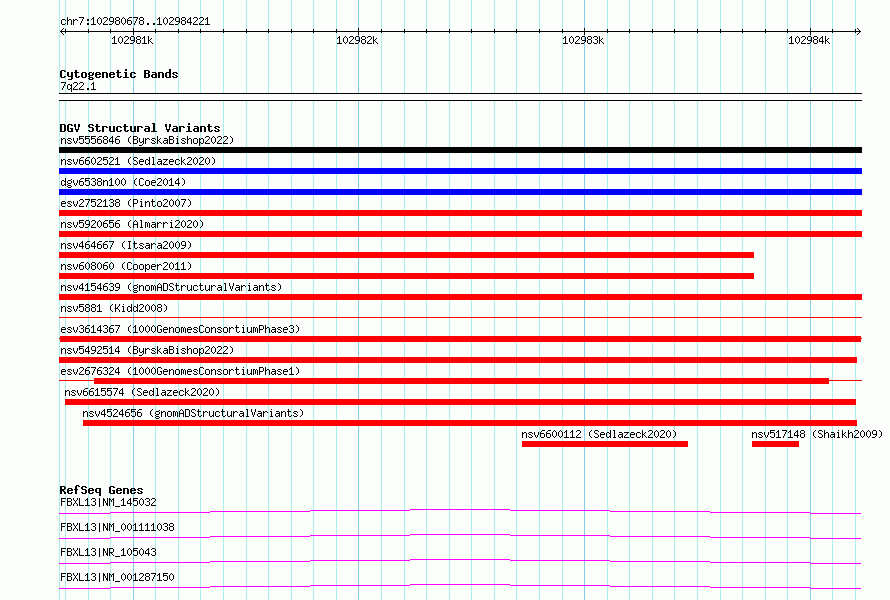 chr7:102980678..102984221

102981k 102982k 102983k 102984k

Cytogenetic Bands
7q22.1

DGV Structural Variants
nsv5556846 (ByrskaBishop2022)
nsv6602521 (Sedlazeck2020)
dgv6538n100 (Coe2014)
esv2752138 (Pinto2007)
nsv5920656 (Almarri2020)
nsv464667 (Itsara2009)
nsv608060 (Cooper2011)
nsv4154639 (gnomADStructuralVariants)
nsv5881 (Kidd2008)
esv3614367 (1000GenomesConsortiumPhase3)
nsv5492514 (ByrskaBishop2022)
esv2676324 (1000GenomesConsortiumPhase1)
nsv6615574 (Sedlazeck2020)
nsv4524656 (gnomADStructuralVariants)
nsv6600112 (Sedlazeck2020)
nsv517148 (Shaikh2009)

RefSeq Genes
FBXL13|NM_145032
FBXL13|NM_001111038
FBXL13|NR_105043
FBXL13|NM_001287150